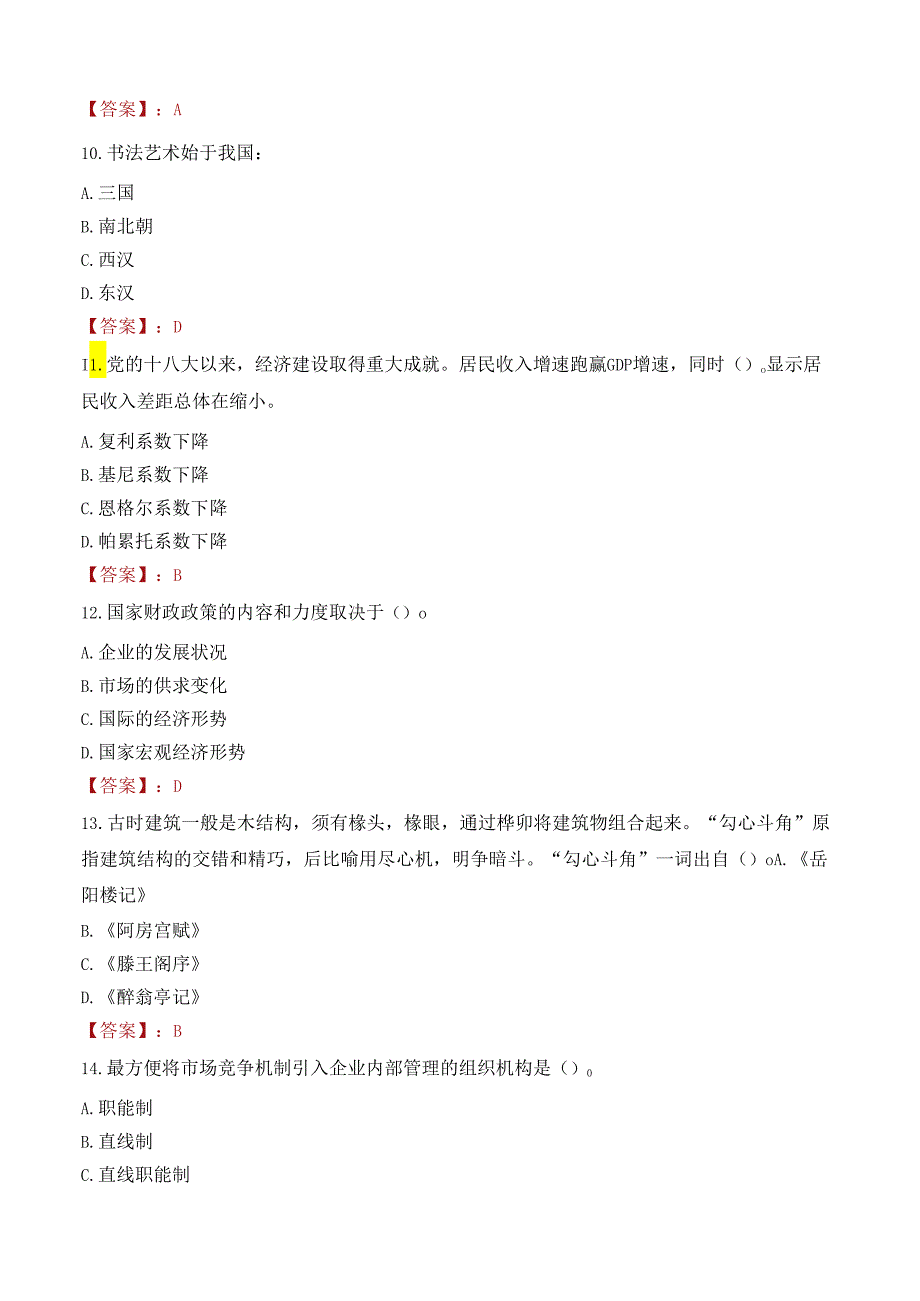 【答案】：A

10.书法艺术始于我国：

A.三国

B.南北朝

C.西汉

D.东汉

【答案】：D

I1.党的十八大以来，经济建设取得重大成就。居民收入增速跑赢GDP增速，同时（）。显示居民收入差距总体在缩小。

A.复利系数下降

B.基尼系数下降

C.恩格尔系数下降

D.帕累托系数下降

【答案】：B

12.国家财政政策的内容和力度取决于（）o

A.企业的发展状况

B.市场的供求变化

C.国际的经济形势

D.国家宏观经济形势

【答案】：D

13.古时建筑一般是木结构，须有椽头，椽眼，通过榫卯将建筑物组合起来。“勾心斗角”原指建筑结构的交错和精巧，后比喻用尽心机，明争暗斗。“勾心斗角”一词出自（）oA.《岳阳楼记》

B.《阿房宫赋》

C.《滕王阁序》

D.《醉翁亭记》

【答案】：B

14.最方便将市场竞争机制引入企业内部管理的组织机构是（）。

A.职能制

B.直线制

C.直线职能制